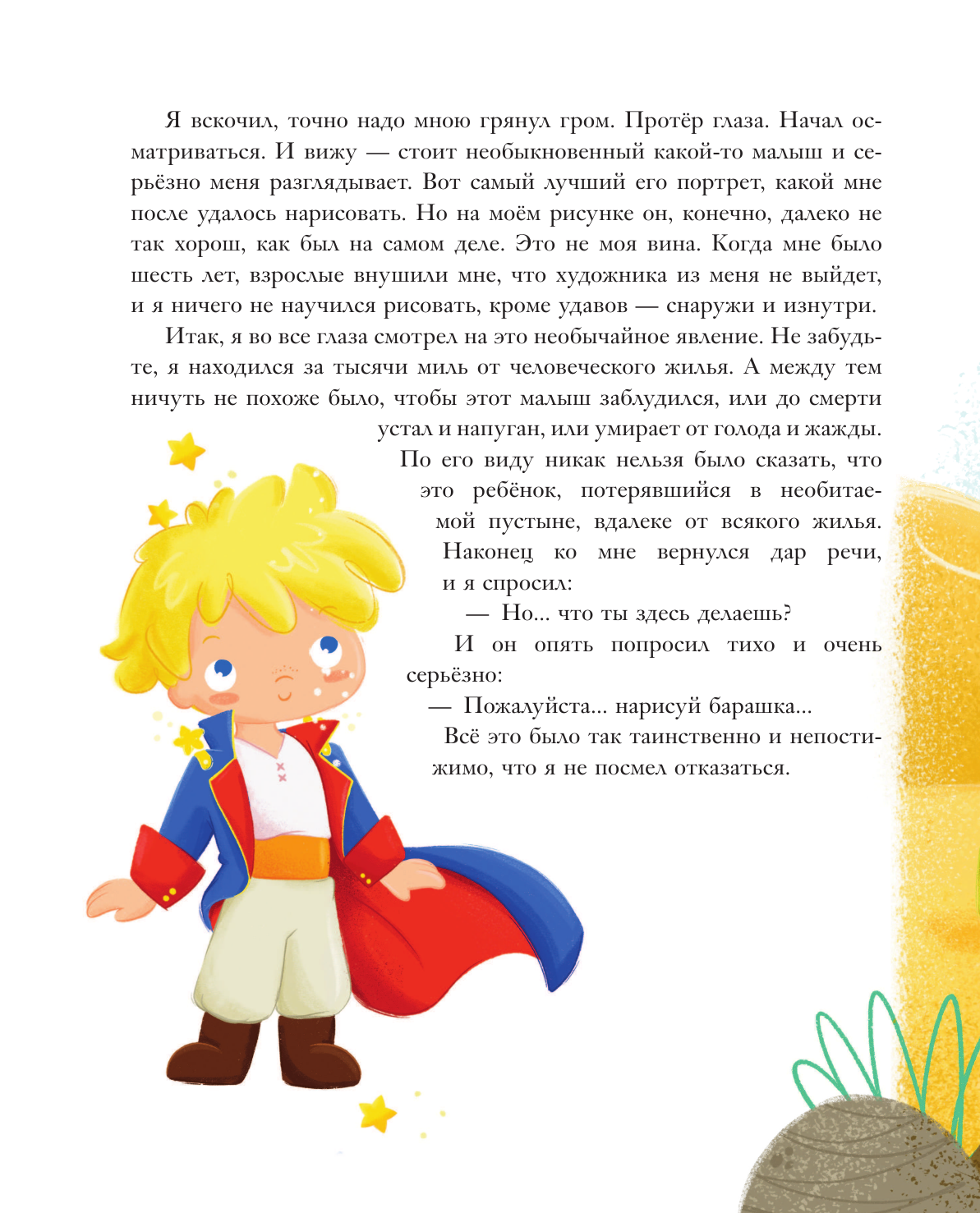 Я вскочил, точно надо мною грянул гром. Протёр глаза. Начал осматриваться. И вижу — стоит необыкновенный какой-то малыш и серьёзно меня разглядывает. Вот самый лучший его портрет, какой мне после удалось нарисовать. Но на моём рисунке он, конечно, далеко не так хорош, как был на самом деле. Это не моя вина. Когда мне было шесть лет, взрослые внушили мне, что художника из меня не выйдет, и я ничего не научился рисовать, кроме удавов — снаружи и изнутри.

Итак, я во все глаза смотрел на это необычайное явление. Не забудьте, я находился за тысячи миль от человеческого жилья. А между тем ничуть не похоже было, чтобы этот малыш заблудился, или до смерти устал и напуган, или умирает от голода и жажды. По его виду никак нельзя было сказать, что это ребёнок, потерявшийся в необитаемой пустыне, вдалеке от всякого жилья. Наконец ко мне вернулся дар речи, и я спросил:

— Но... что ты здесь делаешь?

И он опять попросил тихо и очень серьёзно:

— Пожалуйста... нарисуй барашка...

Всё это было так таинственно и непостижимо, что я не посмел отказаться.